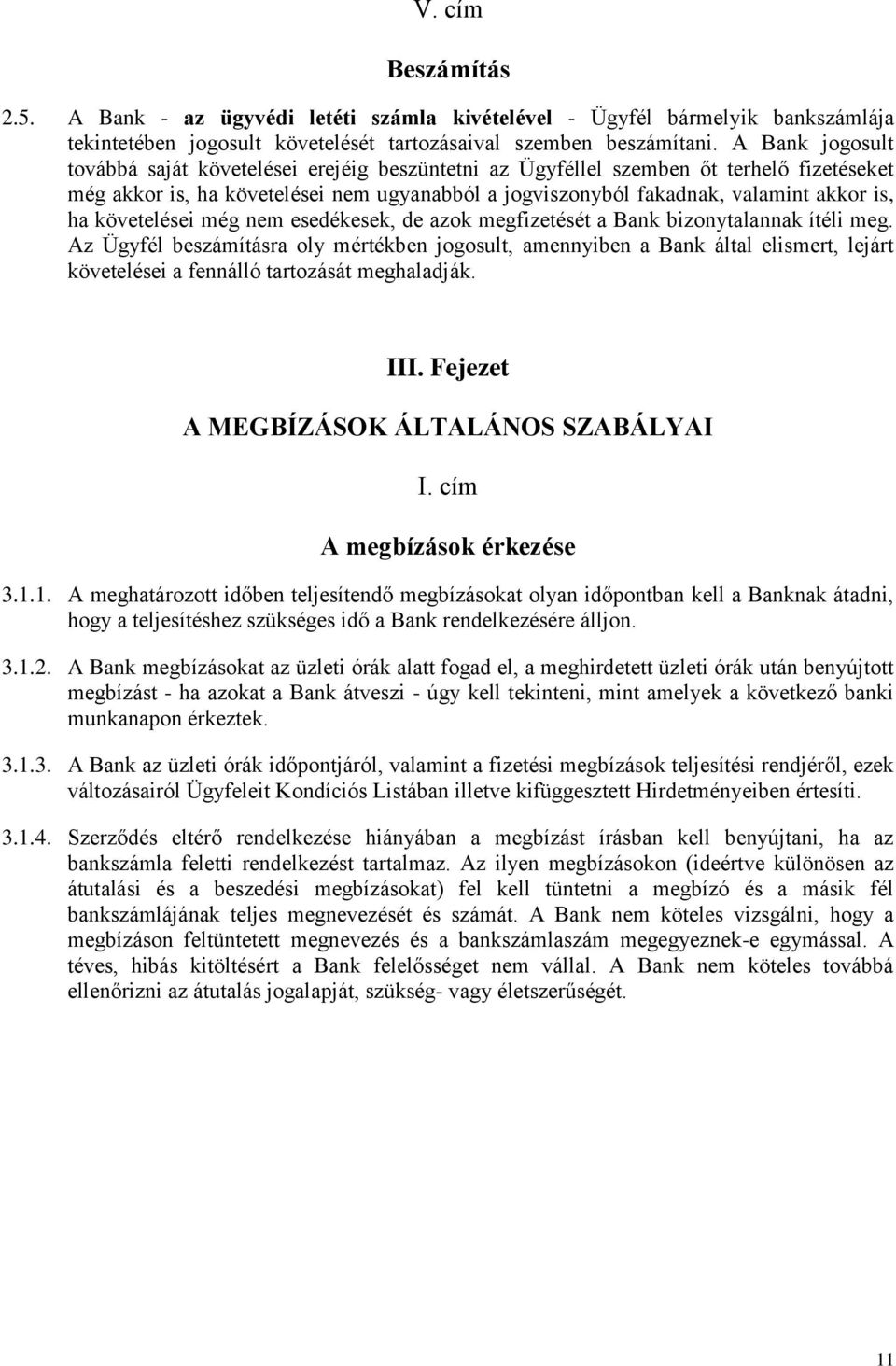 V. cím

Beszámítás

2.5. A Bank - az ügyvédi letéti számla kivételével - Ügyfél bármelyik bankszámlája tekintetében jogosult követelését tartozásaival szemben beszámítani. A Bank jogosult továbbá saját követelései erejéig beszüntetni az Ügyféllel szemben őt terhelő fizetéseket még akkor is, ha követelései nem ugyanabból a jogviszonyból fakadnak, valamint akkor is, ha követelései még nem esedékesek, de azok megfizetését a Bank bizonytalannak ítéli meg. Az Ügyfél beszámításra oly mértékben jogosult, amennyiben a Bank által elismert, lejárt követelései a fennálló tartozását meghaladják.

III. Fejezet

A MEGBÍZÁSOK ÁLTALÁNOS SZABÁLYAI

I. cím

A megbízások érkezése

3.1.1. A meghatározott időben teljesítendő megbízásokat olyan időpontban kell a Banknak átadni, hogy a teljesítéshez szükséges idő a Bank rendelkezésére álljon.

3.1.2. A Bank megbízásokat az üzleti órák alatt fogad el, a meghirdetett üzleti órák után benyújtott megbízást - ha azokat a Bank átveszi - úgy kell tekinteni, mint amelyek a következő banki munkanapon érkeztek.

3.1.3. A Bank az üzleti órák időpontjáról, valamint a fizetési megbízások teljesítési rendjéről, ezek változásairól Ügyfeleit Kondíciós Listában illetve kifüggesztett Hirdetményeiben értesíti.

3.1.4. Szerződés eltérő rendelkezése hiányában a megbízást írásban kell benyújtani, ha az bankszámla feletti rendelkezést tartalmaz. Az ilyen megbízásokon (ideértve különösen az átutalási és a beszedési megbízásokat) fel kell tüntetni a megbízó és a másik fél bankszámlájának teljes megnevezését és számát. A Bank nem köteles vizsgálni, hogy a megbízáson feltüntetett megnevezés és a bankszámlaszám megegyeznek-e egymással. A téves, hibás kitöltésért a Bank felelősséget nem vállal. A Bank nem köteles továbbá ellenőrizni az átutalás jogalapját, szükség- vagy életszerűségét.

11